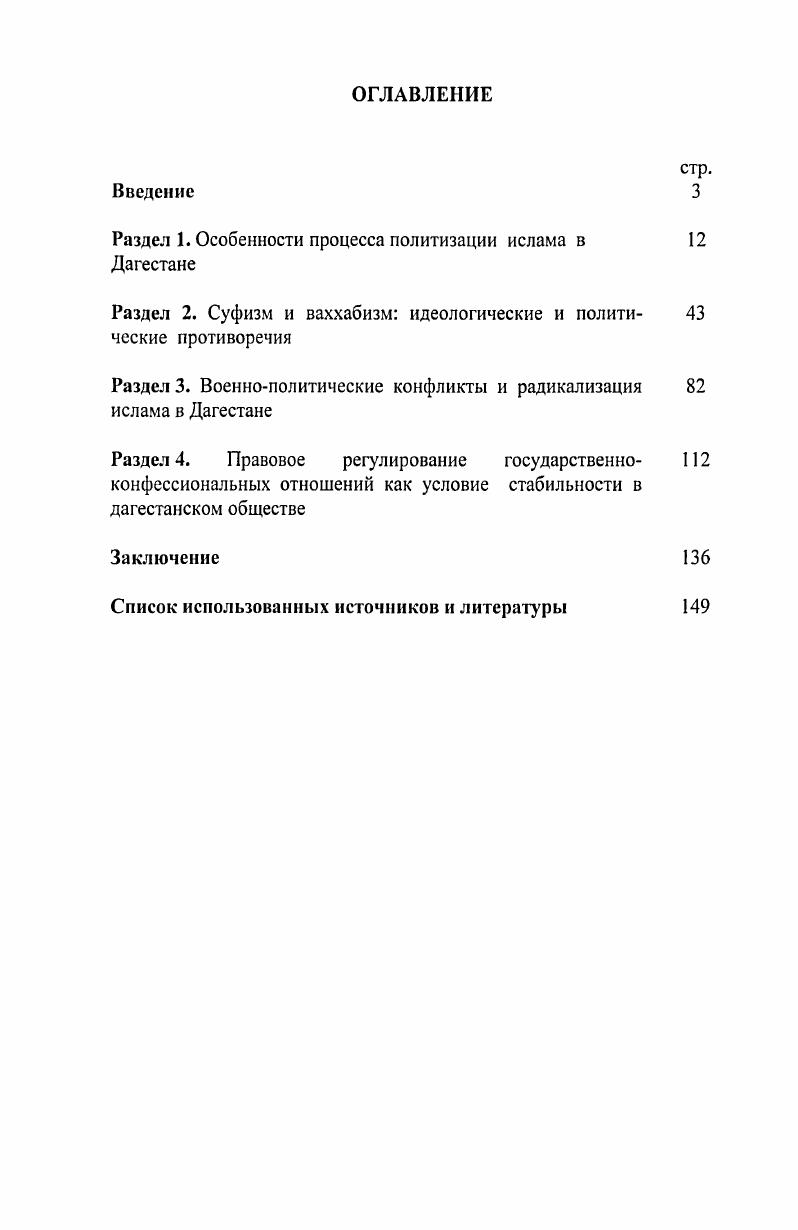 ОГЛАВЛЕНИЕ

стр.

Введение 3

Раздел 1. Особенности процесса политизации ислама в Дагестане 12

Раздел 2. Суфизм и ваххабизм: идеологические и политические противоречия 43

Раздел 3. Военно-политические конфликты и радикализация ислама в Дагестане 82

Раздел 4. Правовое регулирование государственно-конфессиональных отношений как условие стабильности в дагестанском обществе 112

Заключение 136

Список использованных источников и литературы 149